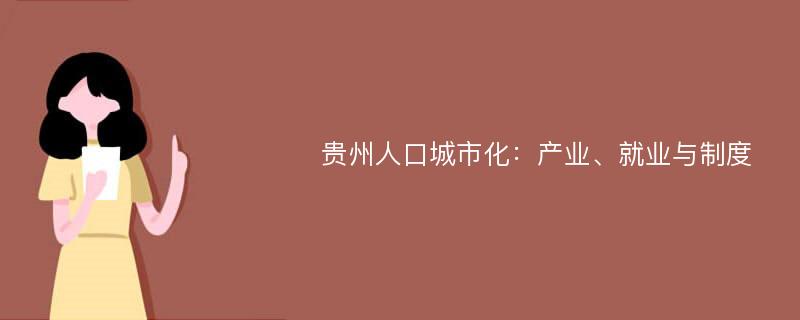 贵州人口城市化：产业、就业与制度